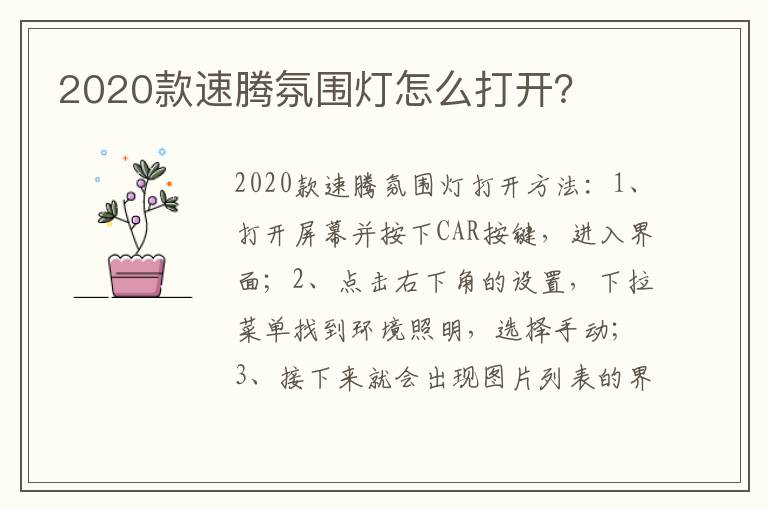 2020款速腾氛围灯怎么打开?

2020款速腾氛围灯打开方法：1、打开屏幕并按下CAR按键，进入界面；2、点击右下角的设置，下拉菜单找到环境照明，选择手动；3、接下来就会出现图片列表的界